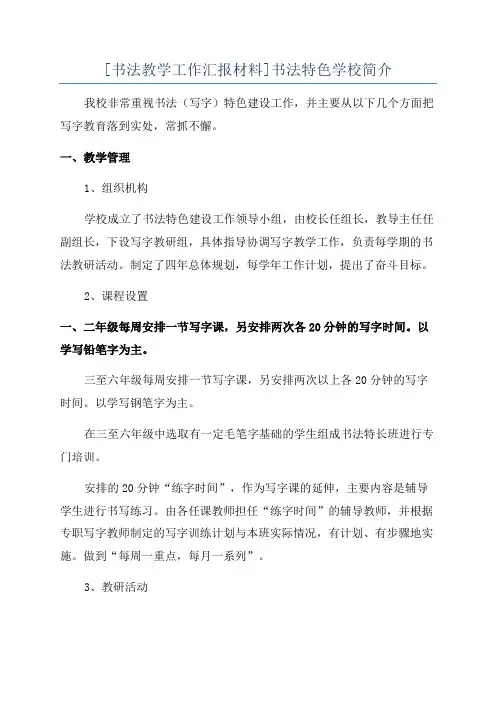 [书法教学工作汇报材料]书法特色学校简介

我校非常重视书法（写字）特色建设工作，并主要从以下几个方面把写字教育落到实处，常抓不懈。

一、教学管理

1、组织机构

学校成立了书法特色建设工作领导小组，由校长任组长，教导主任任副组长，下设写字教研组，具体指导协调写字教学工作，负责每学期的书法教研活动。制定了四年总体规划，每学年工作计划，提出了奋斗目标。

2、课程设置

一、二年级每周安排一节写字课，另安排两次各20分钟的写字时间。以学写铅笔字为主。

三至六年级每周安排一节写字课，另安排两次以上各20分钟的写字时间。以学写钢笔字为主。

在三至六年级中选取有一定毛笔字基础的学生组成书法特长班进行专门培训。

安排的20分钟“练字时间”，作为写字课的延伸，主要内容是辅导学生进行书写练习。由各任课教师担任“练字时间”的辅导教师，并根据专职写字教师制定的写字训练计划与本班实际情况，有计划、有步骤地实施。做到“每周一重点，每月一系列”。

3、教研活动